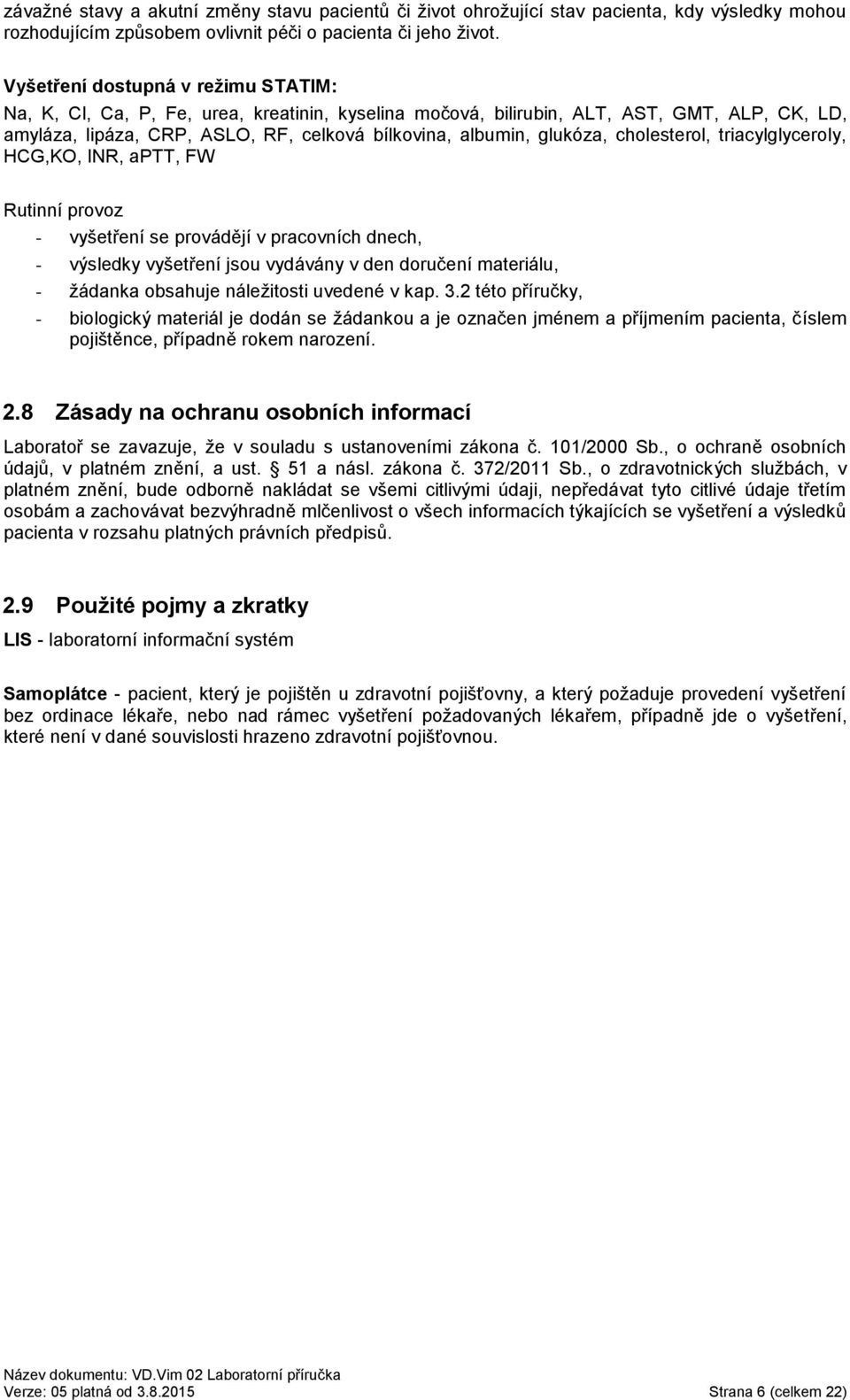 závažné stavy a akutní změny stavu pacientů či život ohrožující stav pacienta, kdy výsledky mohou rozhodujícím způsobem ovlivnit péči o pacienta či jeho život.

Vyšetření dostupná v režimu STATIM:
Na, K, Cl, Ca, P, Fe, urea, kreatinin, kyselina močová, bilirubin, ALT, AST, GMT, ALP, CK, LD, amyláza, lipáza, CRP, ASLO, RF, celková bílkovina, albumin, glukóza, cholesterol, triacylglyceroly, HCG,KO, INR, aPTT, FW

Rutinní provoz
- vyšetření se provádějí v pracovních dnech,
- výsledky vyšetření jsou vydávány v den doručení materiálu,
- žádanka obsahuje náležitosti uvedené v kap. 3.2 této příručky,
- biologický materiál je dodán se žádankou a je označen jménem a příjmením pacienta, číslem pojištěnce, případně rokem narození.

2.8 Zásady na ochranu osobních informací

Laboratoř se zavazuje, že v souladu s ustanoveními zákona č. 101/2000 Sb., o ochraně osobních údajů, v platném znění, a ust. § 51 a násl. zákona č. 372/2011 Sb., o zdravotnických službách, v platném znění, bude odborně nakládat se všemi citlivými údaji, nepředávat tyto citlivé údaje třetím osobám a zachovávat bezvýhradně mlčenlivost o všech informacích týkajících se vyšetření a výsledků pacienta v rozsahu platných právních předpisů.

2.9 Použité pojmy a zkratky

LIS - laboratorní informační systém

Samoplátce - pacient, který je pojištěn u zdravotní pojišťovny, a který požaduje provedení vyšetření bez ordinace lékaře, nebo nad rámec vyšetření požadovaných lékařem, případně jde o vyšetření, které není v dané souvislosti hrazeno zdravotní pojišťovnou.

Název dokumentu: VD.Vim 02 Laboratorní příručka
Verze: 05 platná od 3.8.2015 Strana 6 (celkem 22)